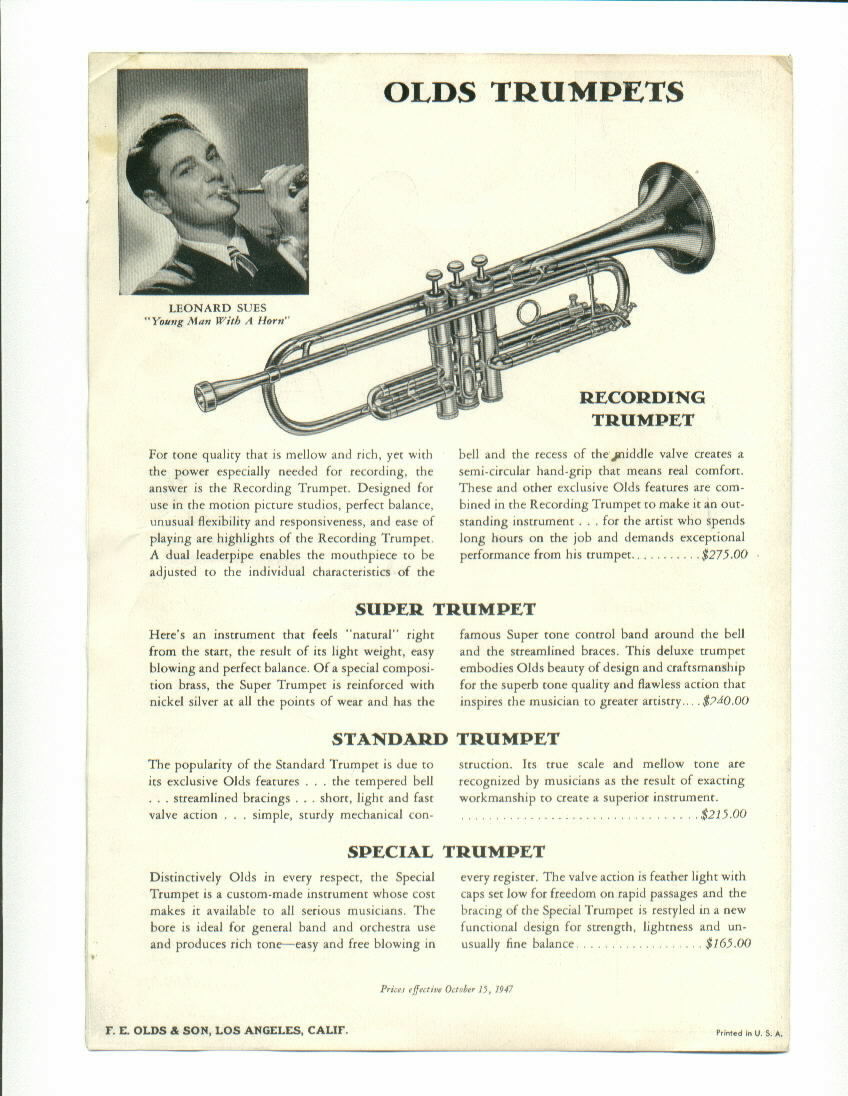 OLDS TRUMPETS

LEONARD SUES
"Young Man With A Horn"

RECORDING TRUMPET

For tone quality that is mellow and rich, yet with the power especially needed for recording, the answer is the Recording Trumpet. Designed for use in the motion picture studios, perfect balance, unusual flexibility and responsiveness, and ease of playing are highlights of the Recording Trumpet. A dual leaderpipe enables the mouthpiece to be adjusted to the individual characteristics of the bell and the recess of the middle valve creates a semi-circular hand-grip that means real comfort. These and other exclusive Olds features are combined in the Recording Trumpet to make it an outstanding instrument . . . for the artist who spends long hours on the job and demands exceptional performance from his trumpet $275.00

SUPER TRUMPET

Here's an instrument that feels "natural" right from the start, the result of its light weight, easy blowing and perfect balance. Of a special composition brass, the Super Trumpet is reinforced with nickel silver at all the points of wear and has the famous Super tone control band around the bell and the streamlined braces. This deluxe trumpet embodies Olds beauty of design and craftsmanship for the superb tone quality and flawless action that inspires the musician to greater artistry $240.00

STANDARD TRUMPET

The popularity of the Standard Trumpet is due to its exclusive Olds features . . . the tempered bell . . . streamlined bracings . . . short, light and fast valve action . . . simple, sturdy mechanical construction. Its true scale and mellow tone are recognized by musicians as the result of exacting workmanship to create a superior instrument. $215.00

SPECIAL TRUMPET

Distinctively Olds in every respect, the Special Trumpet is a custom-made instrument whose cost makes it available to all serious musicians. The bore is ideal for general band and orchestra use and produces rich tone—easy and free blowing in every register. The valve action is feather light with caps set low for freedom on rapid passages and the bracing of the Special Trumpet is restyled in a new functional design for strength, lightness and unusually fine balance $165.00

Prices effective October 15, 1947

F. E. OLDS & SON, LOS ANGELES, CALIF.

Printed in U. S. A.